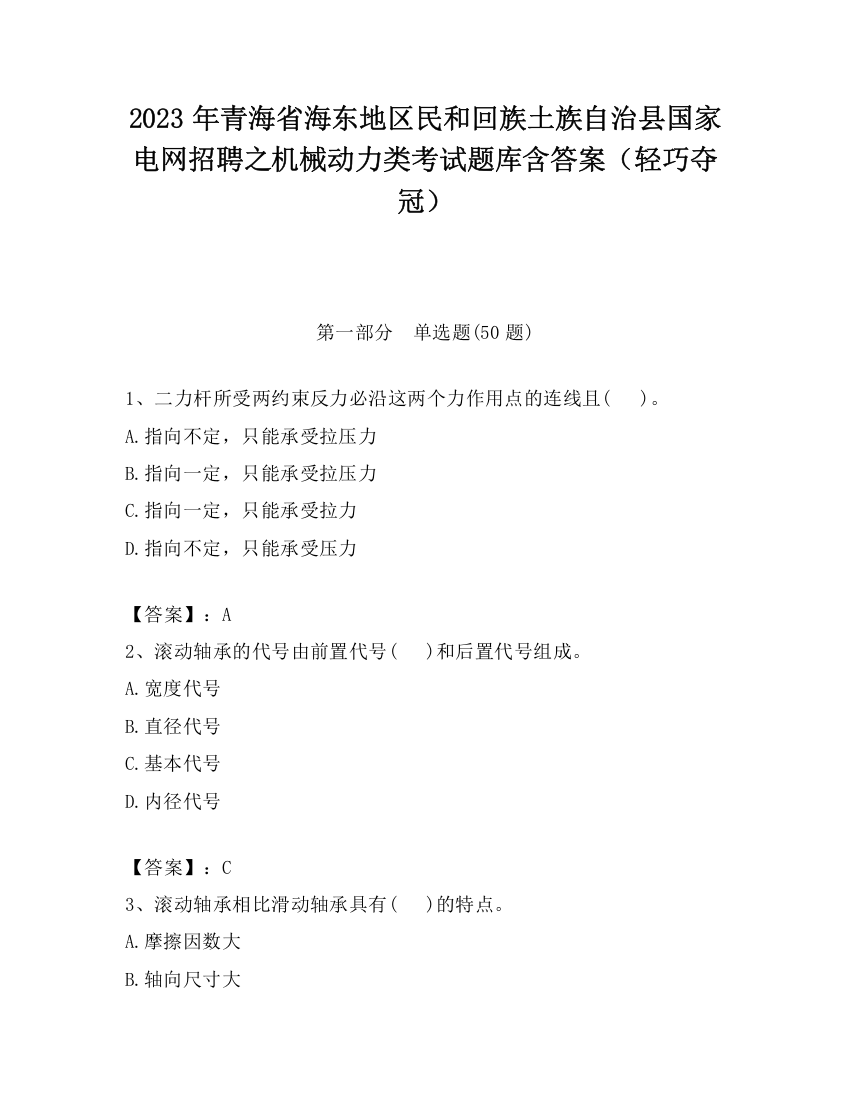 2023 年青海省海东地区民和回族土族自治县国家电网招聘之机械动力类考试题库含答案（轻巧夺冠）

第一部分　单选题(50 题)

1、二力杆所受两约束反力必沿这两个力作用点的连线且(　　)。
A.指向不定，只能承受拉压力
B.指向一定，只能承受拉压力
C.指向一定，只能承受拉力
D.指向不定，只能承受压力

【答案】：A
2、滚动轴承的代号由前置代号(　　)和后置代号组成。
A.宽度代号
B.直径代号
C.基本代号
D.内径代号

【答案】：C
3、滚动轴承相比滑动轴承具有(　　)的特点。
A.摩擦因数大
B.轴向尺寸大